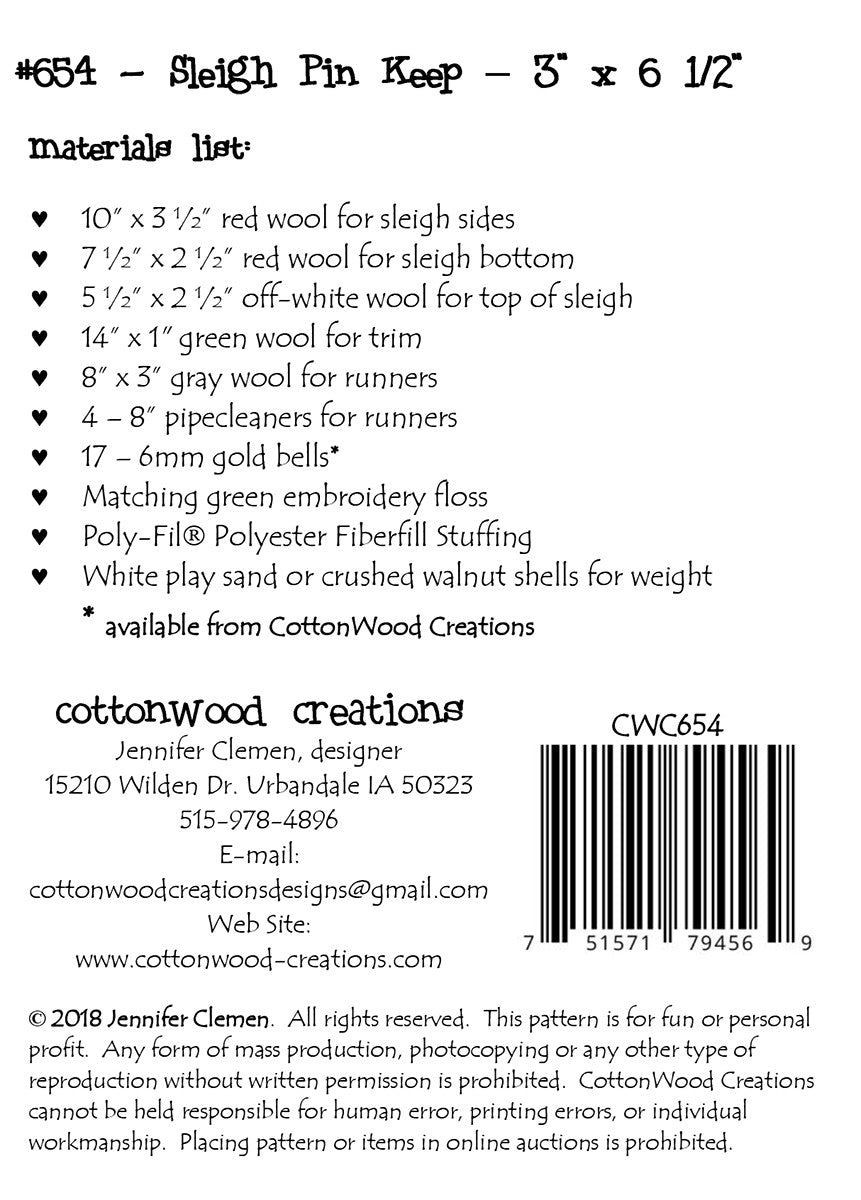 #654 – Sleigh Pin Keep – 3" x 6 1/2"

materials list:

♥ 10" x 3 ½" red wool for sleigh sides
♥ 7 ½" x 2 ½" red wool for sleigh bottom
♥ 5 ½" x 2 ½" off-white wool for top of sleigh
♥ 14" x 1" green wool for trim
♥ 8" x 3" gray wool for runners
♥ 4 – 8" pipecleaners for runners
♥ 17 – 6mm gold bells*
♥ Matching green embroidery floss
♥ Poly-Fil® Polyester Fiberfill Stuffing
♥ White play sand or crushed walnut shells for weight

* available from CottonWood Creations

cottonwood creations
Jennifer Clemen, designer
15210 Wilden Dr. Urbandale IA 50323
515-978-4896
E-mail:
cottonwoodcreationsdesigns@gmail.com
Web Site:
www.cottonwood-creations.com

CWC654

7 51571 79456 9

© 2018 Jennifer Clemen. All rights reserved. This pattern is for fun or personal profit. Any form of mass production, photocopying or any other type of reproduction without written permission is prohibited. CottonWood Creations cannot be held responsible for human error, printing errors, or individual workmanship. Placing pattern or items in online auctions is prohibited.